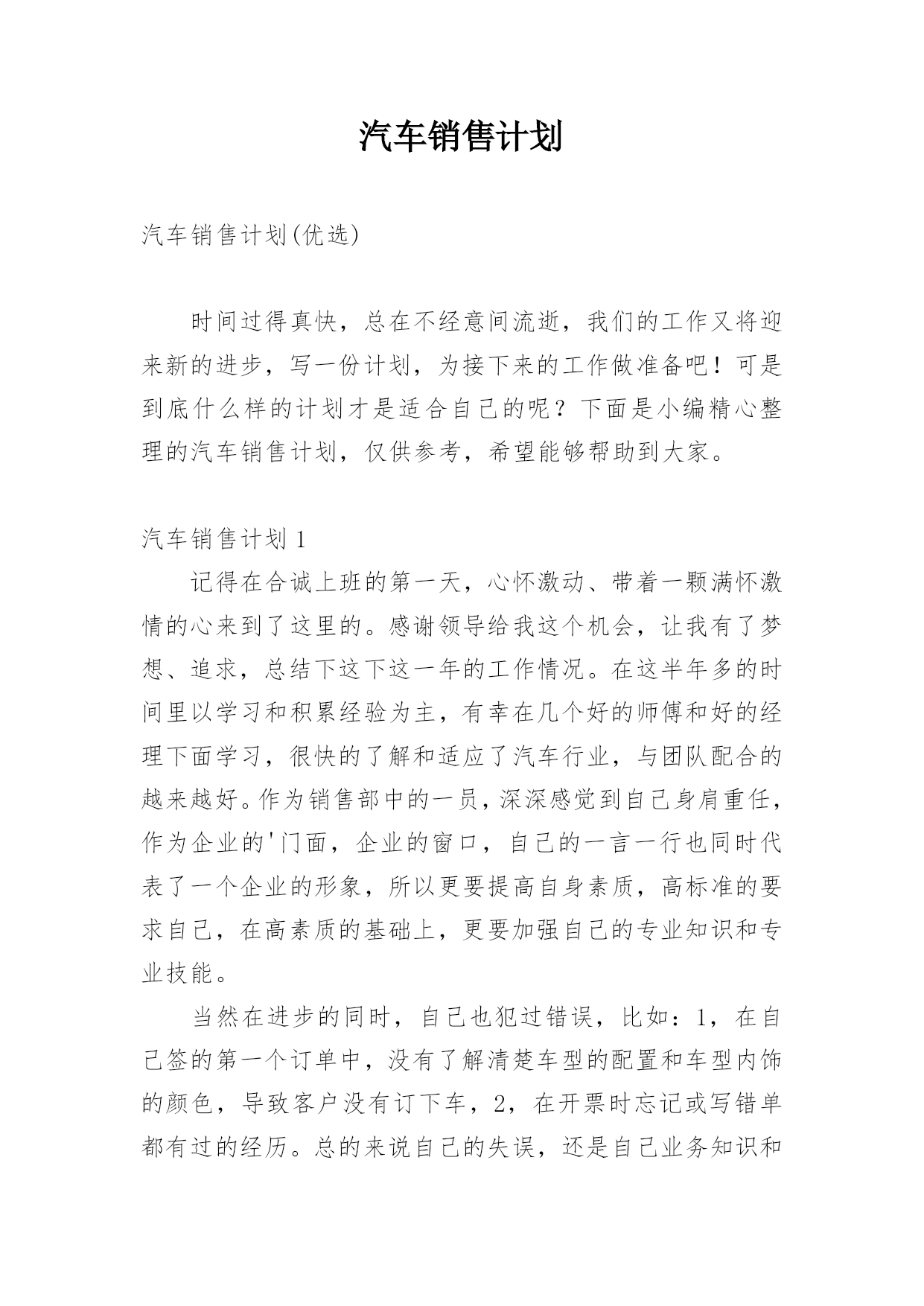 汽车销售计划

汽车销售计划(优选)

时间过得真快，总在不经意间流逝，我们的工作又将迎来新的进步，写一份计划，为接下来的工作做准备吧！可是到底什么样的计划才是适合自己的呢？下面是小编精心整理的汽车销售计划，仅供参考，希望能够帮助到大家。

汽车销售计划1

记得在合诚上班的第一天，心怀激动、带着一颗满怀激情的心来到了这里的。感谢领导给我这个机会，让我有了梦想、追求，总结下这下这一年的工作情况。在这半年多的时间里以学习和积累经验为主，有幸在几个好的师傅和好的经理下面学习，很快的了解和适应了汽车行业，与团队配合的越来越好。作为销售部中的一员，深深感觉到自己身肩重任，作为企业的'门面，企业的窗口，自己的一言一行也同时代表了一个企业的形象，所以更要提高自身素质，高标准的要求自己，在高素质的基础上，更要加强自己的专业知识和专业技能。

当然在进步的同时，自己也犯过错误，比如：1，在自己签的第一个订单中，没有了解清楚车型的配置和车型内饰的颜色，导致客户没有订下车，2，在开票时忘记或写错单都有过的经历。总的来说自己的失误，还是自己业务知识和